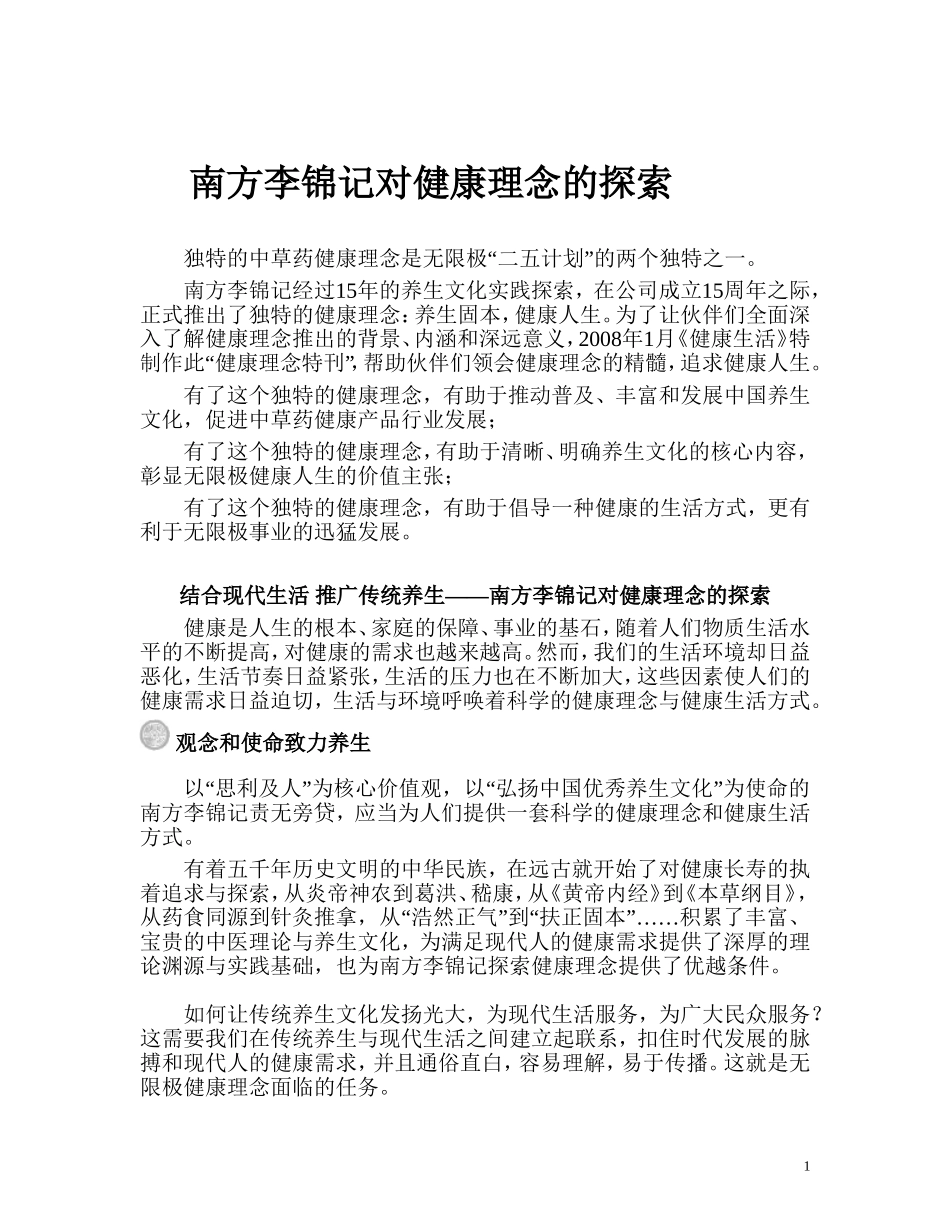 南方李锦记对健康理念的探索

独特的中草药健康理念是无限极“二五计划”的两个独特之一。

南方李锦记经过15年的养生文化实践探索，在公司成立15周年之际，正式推出了独特的健康理念：养生固本，健康人生。为了让伙伴们全面深入了解健康理念推出的背景、内涵和深远意义，2008年1月《健康生活》特制作此“健康理念特刊”，帮助伙伴们领会健康理念的精髓，追求健康人生。

有了这个独特的健康理念，有助于推动普及、丰富和发展中国养生文化，促进中草药健康产品行业发展；

有了这个独特的健康理念，有助于清晰、明确养生文化的核心内容，彰显无限极健康人生的价值主张；

有了这个独特的健康理念，有助于倡导一种健康的生活方式，更有利于无限极事业的迅猛发展。

结合现代生活 推广传统养生——南方李锦记对健康理念的探索

健康是人生的根本、家庭的保障、事业的基石，随着人们物质生活水平的不断提高，对健康的需求也越来越高。然而，我们的生活环境却日益恶化，生活节奏日益紧张，生活的压力也在不断加大，这些因素使人们的健康需求日益迫切，生活与环境呼唤着科学的健康理念与健康生活方式。

观念和使命致力养生

以“思利及人”为核心价值观，以“弘扬中国优秀养生文化”为使命的南方李锦记责无旁贷，应当为人们提供一套科学的健康理念和健康生活方式。

有着五千年历史文明的中华民族，在远古就开始了对健康长寿的执着追求与探索，从炎帝神农到葛洪、嵇康，从《黄帝内经》到《本草纲目》，从药食同源到针灸推拿，从“浩然正气”到“扶正固本”……积累了丰富、宝贵的中医理论与养生文化，为满足现代人的健康需求提供了深厚的理论渊源与实践基础，也为南方李锦记探索健康理念提供了优越条件。

如何让传统养生文化发扬光大，为现代生活服务，为广大民众服务？这需要我们在传统养生与现代生活之间建立起联系，扣住时代发展的脉搏和现代人的健康需求，并且通俗直白，容易理解，易于传播。这就是无限极健康理念面临的任务。

1